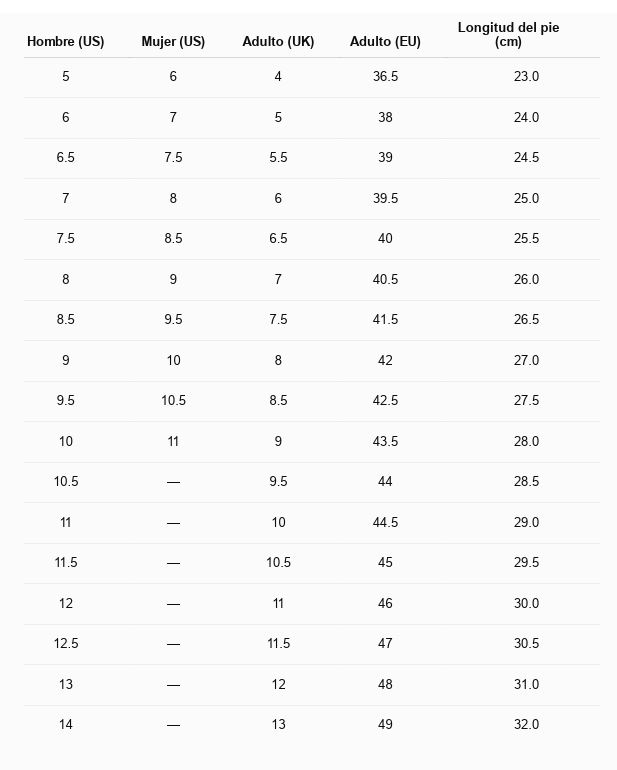 | Hombre (US) | Mujer (US) | Adulto (UK) | Adulto (EU) | Longitud del pie (cm) |
|---|---|---|---|---|
| 5 | 6 | 4 | 36.5 | 23.0 |
| 6 | 7 | 5 | 38 | 24.0 |
| 6.5 | 7.5 | 5.5 | 39 | 24.5 |
| 7 | 8 | 6 | 39.5 | 25.0 |
| 7.5 | 8.5 | 6.5 | 40 | 25.5 |
| 8 | 9 | 7 | 40.5 | 26.0 |
| 8.5 | 9.5 | 7.5 | 41.5 | 26.5 |
| 9 | 10 | 8 | 42 | 27.0 |
| 9.5 | 10.5 | 8.5 | 42.5 | 27.5 |
| 10 | 11 | 9 | 43.5 | 28.0 |
| 10.5 | — | 9.5 | 44 | 28.5 |
| 11 | — | 10 | 44.5 | 29.0 |
| 11.5 | — | 10.5 | 45 | 29.5 |
| 12 | — | 11 | 46 | 30.0 |
| 12.5 | — | 11.5 | 47 | 30.5 |
| 13 | — | 12 | 48 | 31.0 |
| 14 | — | 13 | 49 | 32.0 |